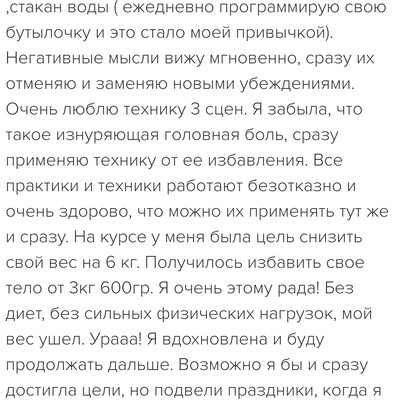 ,стакан воды ( ежедневно программирую свою бутылочку и это стало моей привычкой). Негативные мысли вижу мгновенно, сразу их отменяю и заменяю новыми убеждениями. Очень люблю технику 3 сцен. Я забыла, что такое изнуряющая головная боль, сразу применяю технику от ее избавления. Все практики и техники работают безотказно и очень здорово, что можно их применять тут же и сразу. На курсе у меня была цель снизить свой вес на 6 кг. Получилось избавить свое тело от 3кг 600гр. Я очень этому рада! Без диет, без сильных физических нагрузок, мой вес ушел. Урааа! Я вдохновлена и буду продолжать дальше. Возможно я бы и сразу достигла цели, но подвели праздники, когда я